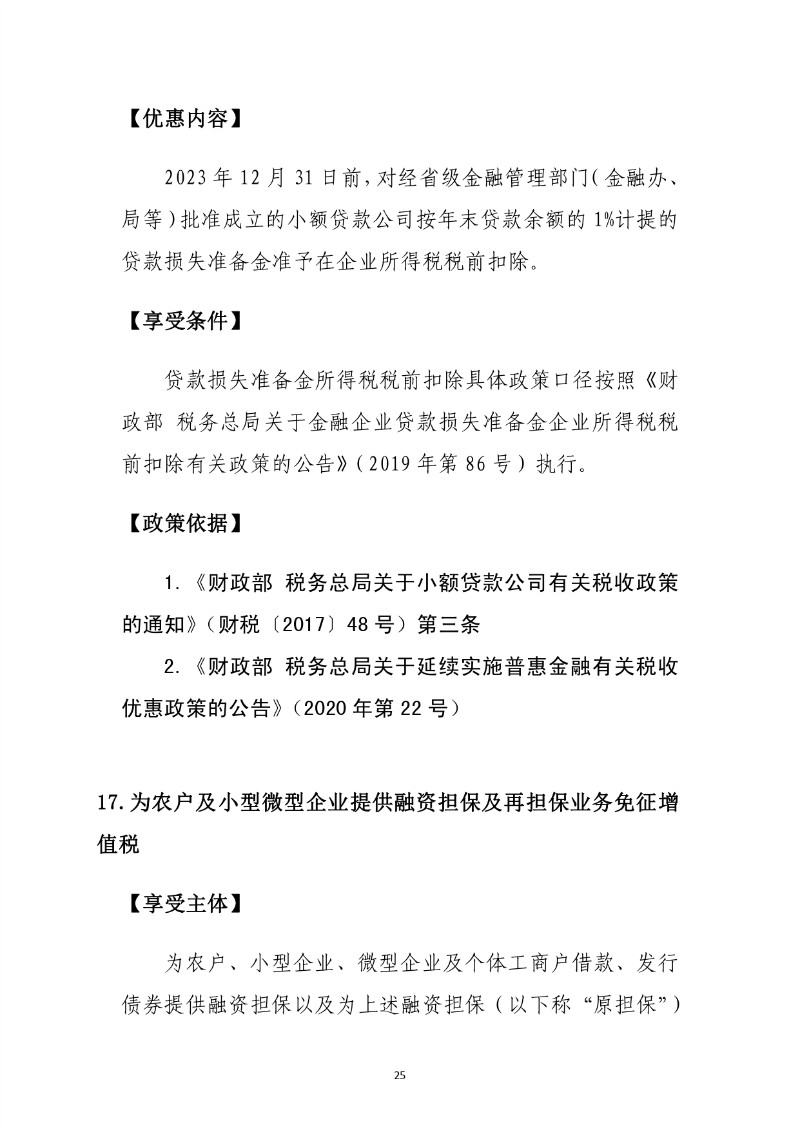 【优惠内容】

2023年12月31日前，对经省级金融管理部门（金融办、局等）批准成立的小额贷款公司按年末贷款余额的1%计提的贷款损失准备金准予在企业所得税税前扣除。

【享受条件】

贷款损失准备金所得税税前扣除具体政策口径按照《财政部 税务总局关于金融企业贷款损失准备金企业所得税税前扣除有关政策的公告》（2019年第86号）执行。

【政策依据】

1.《财政部 税务总局关于小额贷款公司有关税收政策的通知》（财税〔2017〕48号）第三条

2.《财政部 税务总局关于延续实施普惠金融有关税收优惠政策的公告》（2020年第22号）

17.为农户及小型微型企业提供融资担保及再担保业务免征增值税

【享受主体】

为农户、小型企业、微型企业及个体工商户借款、发行债券提供融资担保以及为上述融资担保（以下称“原担保”）

25